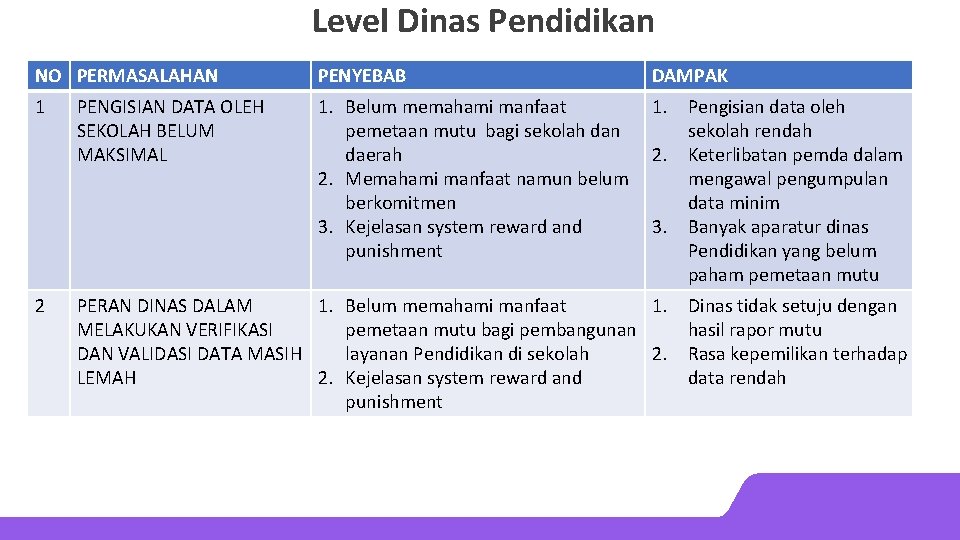 Level Dinas Pendidikan

| NO | PERMASALAHAN | PENYEBAB | DAMPAK |
|---|---|---|---|
| 1 | PENGISIAN DATA OLEH SEKOLAH BELUM MAKSIMAL | 1. Belum memahami manfaat pemetaan mutu bagi sekolah dan daerah 2. Memahami manfaat namun belum berkomitmen 3. Kejelasan system reward and punishment | 1. Pengisian data oleh sekolah rendah 2. Keterlibatan pemda dalam mengawal pengumpulan data minim 3. Banyak aparatur dinas Pendidikan yang belum paham pemetaan mutu |
| 2 | PERAN DINAS DALAM MELAKUKAN VERIFIKASI DAN VALIDASI DATA MASIH LEMAH | 1. Belum memahami manfaat pemetaan mutu bagi pembangunan layanan Pendidikan di sekolah 2. Kejelasan system reward and punishment | 1. Dinas tidak setuju dengan hasil rapor mutu 2. Rasa kepemilikan terhadap data rendah |